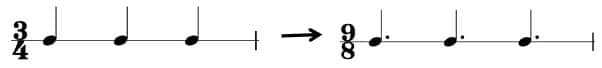 $\frac{3}{4}$ → $\frac{9}{8}$